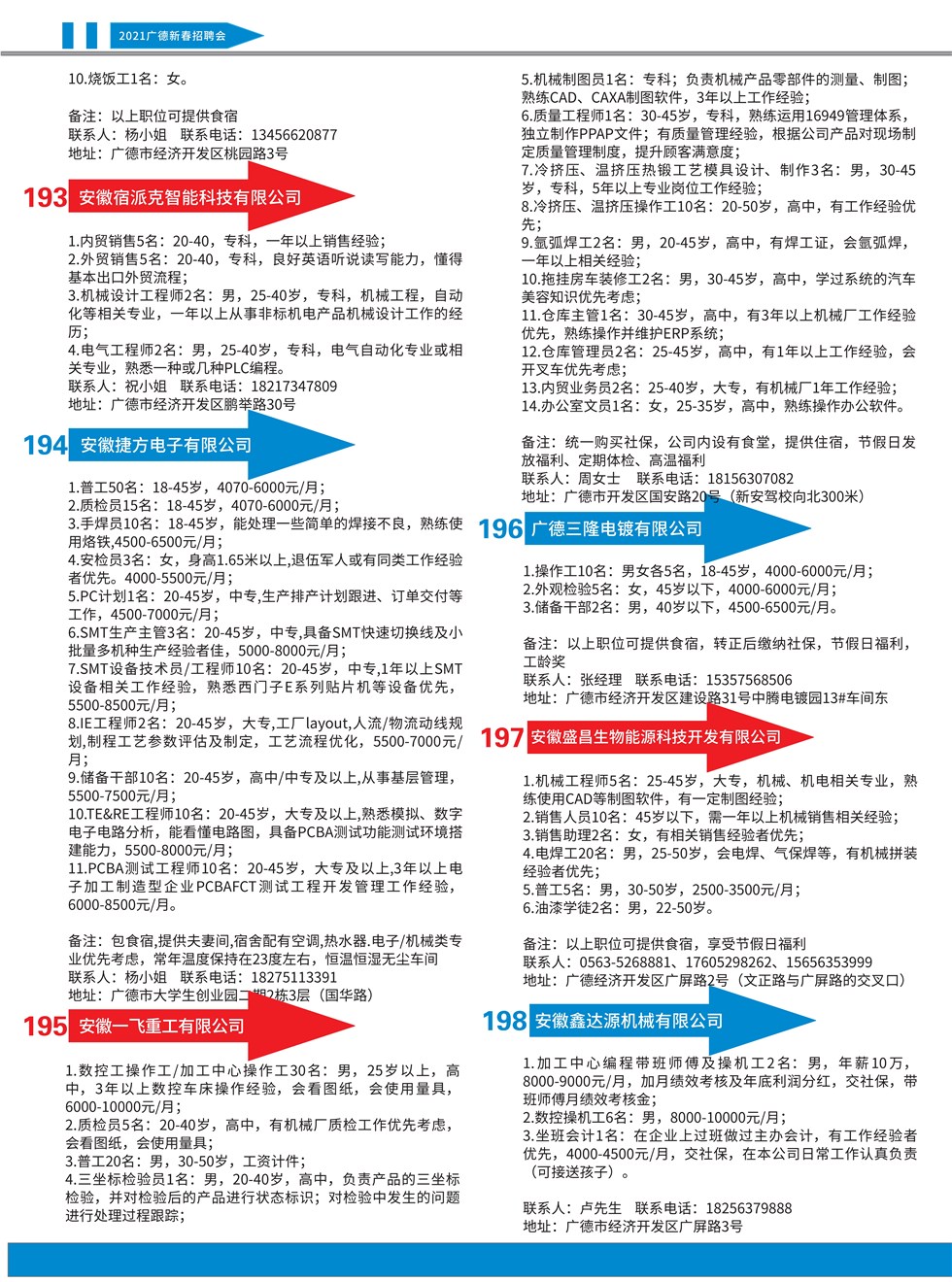 2021广德新春招聘会

10.烧饭工1名：女。

备注：以上职位可提供食宿
联系人：杨小姐 联系电话：13456620877
地址：广德市经济开发区桃园路3号

193 安徽宿派克智能科技有限公司

1.内贸销售5名：20-40，专科，一年以上销售经验；
2.外贸销售5名：20-40，专科，良好英语听说读写能力，懂得基本出口外贸流程；
3.机械设计工程师2名：男，25-40岁，专科，机械工程，自动化等相关专业，一年以上从事非标机电产品机械设计工作的经历；
4.电气工程师2名：男，25-40岁，专科，电气自动化专业或相关专业，熟悉一种或几种PLC编程。
联系人：祝小姐 联系电话：18217347809
地址：广德市经济开发区鹏举路30号

194 安徽捷方电子有限公司

1.普工50名：18-45岁，4070-6000元/月；
2.质检员15名：18-45岁，4070-6000元/月；
3.手焊员10名：18-45岁，能处理一些简单的焊接不良，熟练使用烙铁,4500-6500元/月；
4.安检员3名：女，身高1.65米以上,退伍军人或有同类工作经验者优先。4000-5500元/月；
5.PC计划1名：20-45岁，中专,生产排产计划跟进、订单交付等工作，4500-7000元/月；
6.SMT生产主管3名：20-45岁，中专,具备SMT快速切换线及小批量多机种生产经验者佳，5000-8000元/月；
7.SMT设备技术员/工程师10名：20-45岁，中专,1年以上SMT设备相关工作经验，熟悉西门子E系列贴片机等设备优先，5500-8500元/月；
8.IE工程师2名：20-45岁，大专,工厂layout,人流/物流动线规划,制程工艺参数评估及制定，工艺流程优化，5500-7000元/月；
9.储备干部10名：20-45岁，高中/中专及以上,从事基层管理，5500-7500元/月；
10.TE&RE工程师10名：20-45岁，大专及以上,熟悉模拟、数字电子电路分析，能看懂电路图，具备PCBA测试功能测试环境搭建能力，5500-8000元/月；
11.PCBA测试工程师10名：20-45岁，大专及以上,3年以上电子加工制造型企业PCBAFCT测试工程开发管理工作经验，6000-8500元/月。

备注：包食宿,提供夫妻间,宿舍配有空调,热水器.电子/机械类专业优先考虑，常年温度保持在23度左右，恒温恒湿无尘车间
联系人：杨小姐 联系电话：18275113391
地址：广德市大学生创业园二期2栋3层（国华路）

195 安徽一飞重工有限公司

1.数控工操作工/加工中心操作工30名：男，25岁以上，高中，3年以上数控车床操作经验，会看图纸，会使用量具，6000-10000元/月；
2.质检员5名：20-40岁，高中，有机械厂质检工作优先考虑，会看图纸，会使用量具；
3.普工20名：男，30-50岁，工资计件；
4.三坐标检验员1名：男，20-40岁，高中，负责产品的三坐标检验，并对检验后的产品进行状态标识；对检验中发生的问题进行处理过程跟踪；

5.机械制图员1名：专科；负责机械产品零部件的测量、制图；熟练CAD、CAXA制图软件，3年以上工作经验；
6.质量工程师1名：30-45岁，专科，熟练运用16949管理体系，独立制作PPAP文件；有质量管理经验，根据公司产品对现场制定质量管理制度，提升顾客满意度；
7.冷挤压、温挤压热锻工艺模具设计、制作3名：男，30-45岁，专科，5年以上专业岗位工作经验；
8.冷挤压、温挤压操作工10名：20-50岁，高中，有工作经验优先；
9.氩弧焊工2名：男，20-45岁，高中，有焊工证，会氩弧焊，一年以上相关经验；
10.拖挂房车装修工2名：男，30-45岁，高中，学过系统的汽车美容知识优先考虑；
11.仓库主管1名：30-45岁，高中，有3年以上机械厂工作经验优先，熟练操作并维护ERP系统；
12.仓库管理员2名：25-45岁，高中，有1年以上工作经验，会开叉车优先考虑；
13.内贸业务员2名：25-40岁，大专，有机械厂1年工作经验；
14.办公室文员1名：女，25-35岁，高中，熟练操作办公软件。

备注：统一购买社保，公司内设有食堂，提供住宿，节假日发放福利、定期体检、高温福利
联系人：周女士 联系电话：18156307082
地址：广德市开发区国安路20号（新安驾校向北300米）

196 广德三隆电镀有限公司

1.操作工10名：男女各5名，18-45岁，4000-6000元/月；
2.外观检验5名：女，45岁以下，4000-6000元/月；
3.储备干部2名：男，40岁以下，4500-6500元/月。

备注：以上职位可提供食宿，转正后缴纳社保，节假日福利，工龄奖
联系人：张经理 联系电话：15357568506
地址：广德市经济开发区建设路31号中腾电镀园13#车间东

197 安徽盛昌生物能源科技开发有限公司

1.机械工程师5名：25-45岁，大专，机械、机电相关专业，熟练使用CAD等制图软件，有一定制图经验；
2.销售人员10名：45岁以下，需一年以上机械销售相关经验；
3.销售助理2名：女，有相关销售经验者优先；
4.电焊工20名：男，25-50岁，会电焊、气保焊等，有机械拼装经验者优先；
5.普工5名：男，30-50岁，2500-3500元/月；
6.油漆学徒2名：男，22-50岁。

备注：以上职位可提供食宿，享受节假日福利
联系人：0563-5268881、17605298262、15656353999
地址：广德经济开发区广屏路2号（文正路与广屏路的交叉口）

198 安徽鑫达源机械有限公司

1.加工中心编程带班师傅及操机工2名：男，年薪10万，8000-9000元/月，加月绩效考核及年底利润分红，交社保，带班师傅月绩效考核金；
2.数控操机工6名：男，8000-10000元/月；
3.坐班会计1名：在企业上过班做过主办会计，有工作经验者优先，4000-4500元/月，交社保，在本公司日常工作认真负责（可接送孩子）。

联系人：卢先生 联系电话：18256379888
地址：广德市经济开发区广屏路3号